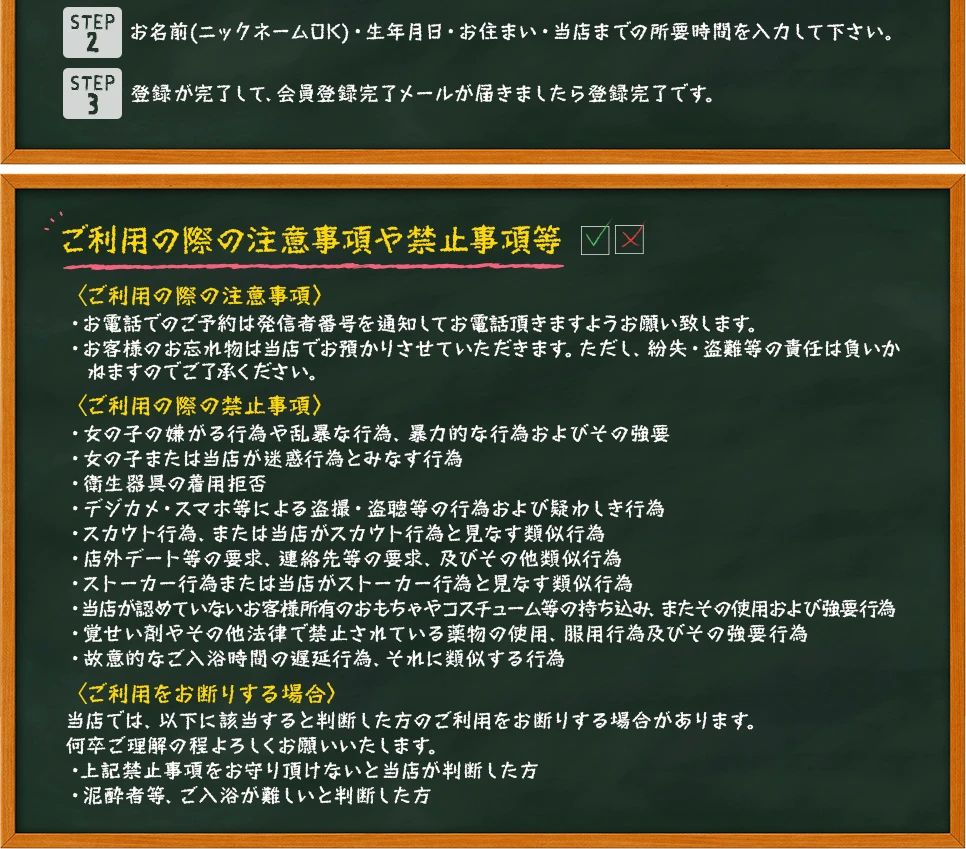 STEP 2 お名前(ニックネームOK)・生年月日・お住まい・当店までの所要時間を入力して下さい。

STEP 3 登録が完了して、会員登録完了メールが届きましたら登録完了です。

ご利用の際の注意事項や禁止事項等

〈ご利用の際の注意事項〉
・お電話でのご予約は発信者番号を通知してお電話頂きますようお願い致します。
・お客様のお忘れ物は当店でお預かりさせていただきます。ただし、紛失・盗難等の責任は負いかねますのでご了承ください。

〈ご利用の際の禁止事項〉
・女の子の嫌がる行為や乱暴な行為、暴力的な行為およびその強要
・女の子または当店が迷惑行為とみなす行為
・衛生器具の着用拒否
・デジカメ・スマホ等による盗撮・盗聴等の行為および疑わしき行為
・スカウト行為、または当店がスカウト行為と見なす類似行為
・店外デート等の要求、連絡先等の要求、及びその他類似行為
・ストーカー行為または当店がストーカー行為と見なす類似行為
・当店が認めていないお客様所有のおもちゃやコスチューム等の持ち込み、またその使用および強要行為
・覚せい剤やその他法律で禁止されている薬物の使用、服用行為及びその強要行為
・故意的なご入浴時間の遅延行為、それに類似する行為

〈ご利用をお断りする場合〉
当店では、以下に該当すると判断した方のご利用をお断りする場合があります。
何卒ご理解の程よろしくお願いいたします。
・上記禁止事項をお守り頂けないと当店が判断した方
・泥酔者等、ご入浴が難しいと判断した方